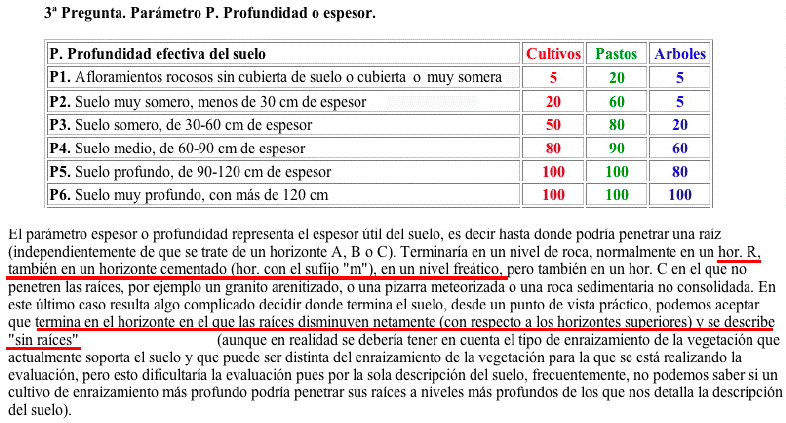 3ª Pregunta. Parámetro P. Profundidad o espesor.

| P. Profundidad efectiva del suelo | Cultivos | Pastos | Arboles |
|---|---|---|---|
| P1. Afloramientos rocosos sin cubierta de suelo o cubierta o muy somera | 5 | 20 | 5 |
| P2. Suelo muy somero, menos de 30 cm de espesor | 20 | 60 | 5 |
| P3. Suelo somero, de 30-60 cm de espesor | 50 | 80 | 20 |
| P4. Suelo medio, de 60-90 cm de espesor | 80 | 90 | 60 |
| P5. Suelo profundo, de 90-120 cm de espesor | 100 | 100 | 80 |
| P6. Suelo muy profundo, con más de 120 cm | 100 | 100 | 100 |

El parámetro espesor o profundidad representa el espesor útil del suelo, es decir hasta donde podría penetrar una raíz (independientemente de que se trate de un horizonte A, B o C). Terminaría en un nivel de roca, normalmente en un hor. R, también en un horizonte cementado (hor. con el sufijo "m"), en un nivel freático, pero también en un hor. C en el que no penetren las raíces, por ejemplo un granito arenitizado, o una pizarra meteorizada o una roca sedimentaria no consolidada. En este último caso resulta algo complicado decidir donde termina el suelo, desde un punto de vista práctico, podemos aceptar que termina en el horizonte en el que las raíces disminuyen netamente (con respecto a los horizontes superiores) y se describe "sin raíces" (aunque en realidad se debería tener en cuenta el tipo de enraizamiento de la vegetación que actualmente soporta el suelo y que puede ser distinta del enraizamiento de la vegetación para la que se está realizando la evaluación, pero esto dificultaría la evaluación pues por la sola descripción del suelo, frecuentemente, no podemos saber si un cultivo de enraizamiento más profundo podría penetrar sus raíces a niveles más profundos de los que nos detalla la descripción del suelo).